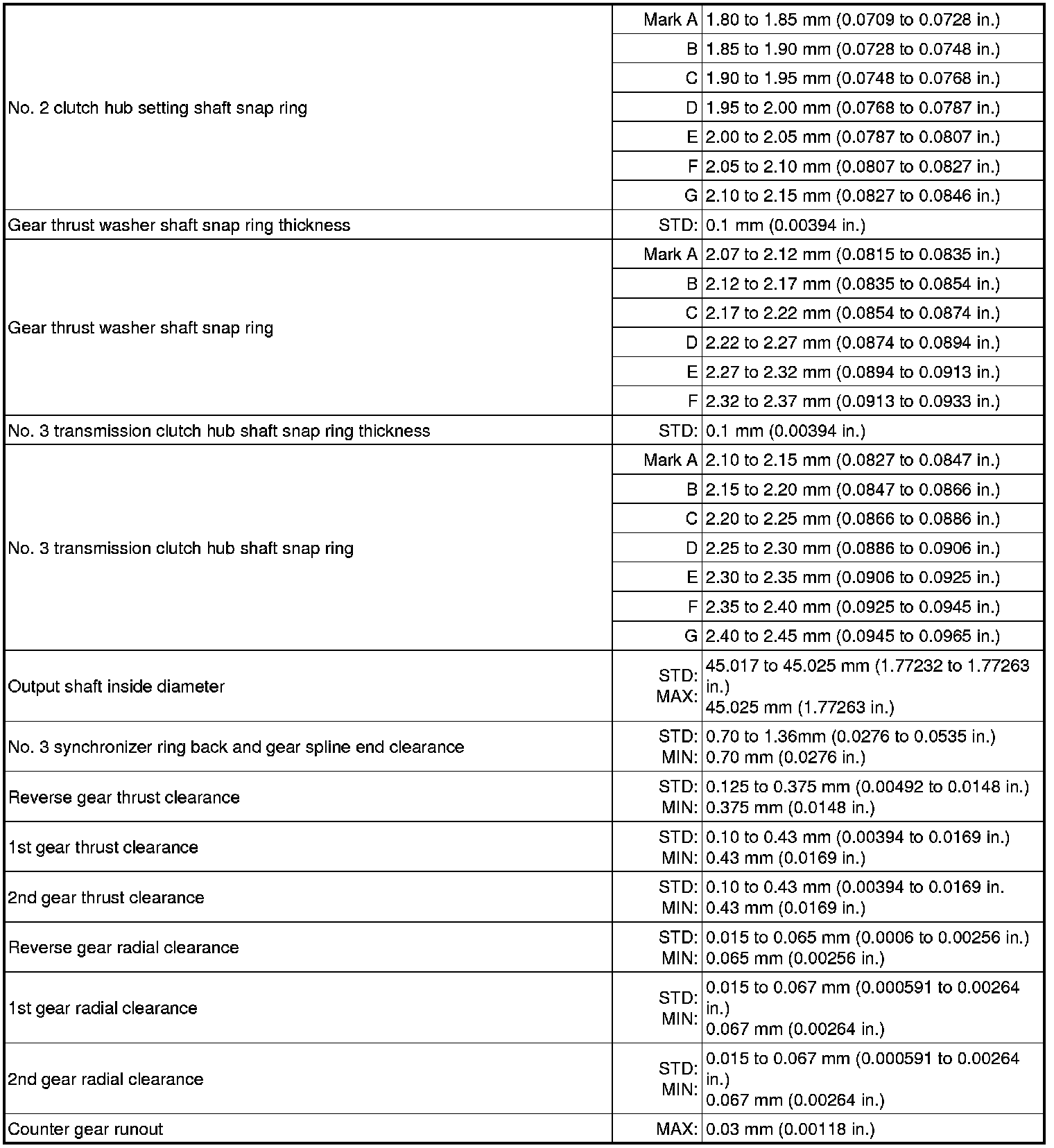 | | | |
|---|---|---|
| No. 2 clutch hub setting shaft snap ring | Mark A | 1.80 to 1.85 mm (0.0709 to 0.0728 in.) |
| | B | 1.85 to 1.90 mm (0.0728 to 0.0748 in.) |
| | C | 1.90 to 1.95 mm (0.0748 to 0.0768 in.) |
| | D | 1.95 to 2.00 mm (0.0768 to 0.0787 in.) |
| | E | 2.00 to 2.05 mm (0.0787 to 0.0807 in.) |
| | F | 2.05 to 2.10 mm (0.0807 to 0.0827 in.) |
| | G | 2.10 to 2.15 mm (0.0827 to 0.0846 in.) |
| Gear thrust washer shaft snap ring thickness | STD: | 0.1 mm (0.00394 in.) |
| Gear thrust washer shaft snap ring | Mark A | 2.07 to 2.12 mm (0.0815 to 0.0835 in.) |
| | B | 2.12 to 2.17 mm (0.0835 to 0.0854 in.) |
| | C | 2.17 to 2.22 mm (0.0854 to 0.0874 in.) |
| | D | 2.22 to 2.27 mm (0.0874 to 0.0894 in.) |
| | E | 2.27 to 2.32 mm (0.0894 to 0.0913 in.) |
| | F | 2.32 to 2.37 mm (0.0913 to 0.0933 in.) |
| No. 3 transmission clutch hub shaft snap ring thickness | STD: | 0.1 mm (0.00394 in.) |
| No. 3 transmission clutch hub shaft snap ring | Mark A | 2.10 to 2.15 mm (0.0827 to 0.0847 in.) |
| | B | 2.15 to 2.20 mm (0.0847 to 0.0866 in.) |
| | C | 2.20 to 2.25 mm (0.0866 to 0.0886 in.) |
| | D | 2.25 to 2.30 mm (0.0886 to 0.0906 in.) |
| | E | 2.30 to 2.35 mm (0.0906 to 0.0925 in.) |
| | F | 2.35 to 2.40 mm (0.0925 to 0.0945 in.) |
| | G | 2.40 to 2.45 mm (0.0945 to 0.0965 in.) |
| Output shaft inside diameter | STD: MAX: | 45.017 to 45.025 mm (1.77232 to 1.77263 in.) 45.025 mm (1.77263 in.) |
| No. 3 synchronizer ring back and gear spline end clearance | STD: MIN: | 0.70 to 1.36mm (0.0276 to 0.0535 in.) 0.70 mm (0.0276 in.) |
| Reverse gear thrust clearance | STD: MIN: | 0.125 to 0.375 mm (0.00492 to 0.0148 in.) 0.375 mm (0.0148 in.) |
| 1st gear thrust clearance | STD: MIN: | 0.10 to 0.43 mm (0.00394 to 0.0169 in.) 0.43 mm (0.0169 in.) |
| 2nd gear thrust clearance | STD: MIN: | 0.10 to 0.43 mm (0.00394 to 0.0169 in. 0.43 mm (0.0169 in.) |
| Reverse gear radial clearance | STD: MIN: | 0.015 to 0.065 mm (0.0006 to 0.00256 in.) 0.065 mm (0.00256 in.) |
| 1st gear radial clearance | STD: MIN: | 0.015 to 0.067 mm (0.000591 to 0.00264 in.) 0.067 mm (0.00264 in.) |
| 2nd gear radial clearance | STD: MIN: | 0.015 to 0.067 mm (0.000591 to 0.00264 in.) 0.067 mm (0.00264 in.) |
| Counter gear runout | MAX: | 0.03 mm (0.00118 in.) |